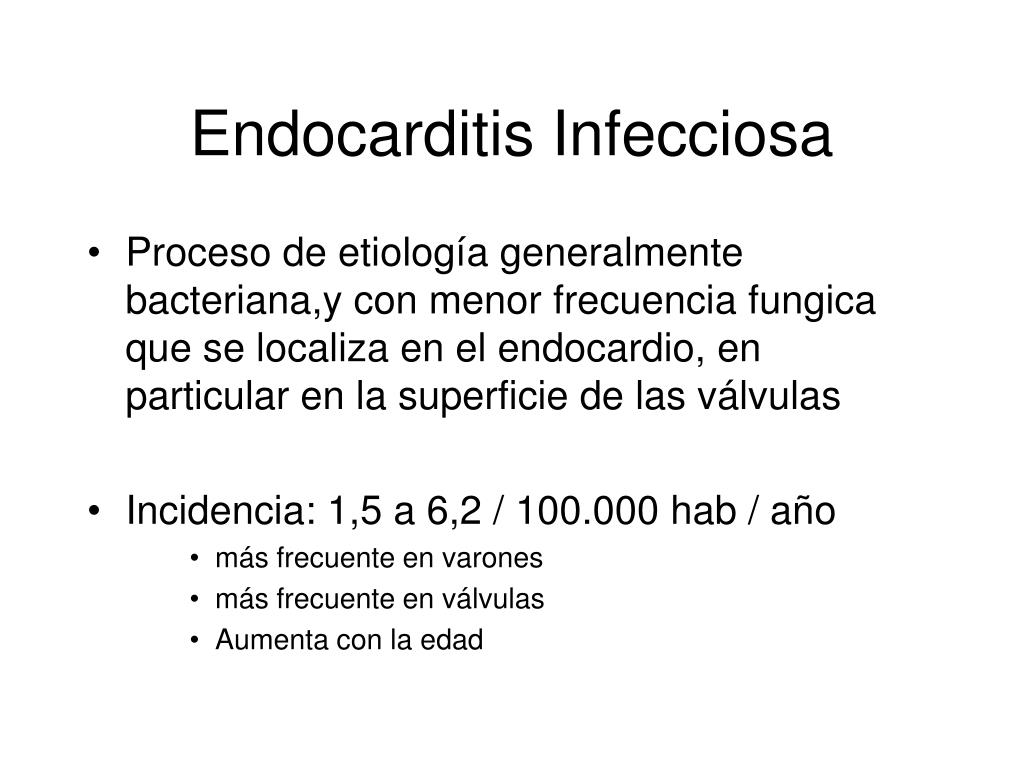 Endocarditis Infecciosa

• Proceso de etiología generalmente bacteriana,y con menor frecuencia fungica que se localiza en el endocardio, en particular en la superficie de las válvulas

• Incidencia: 1,5 a 6,2 / 100.000 hab / año
  • más frecuente en varones
  • más frecuente en válvulas
  • Aumenta con la edad